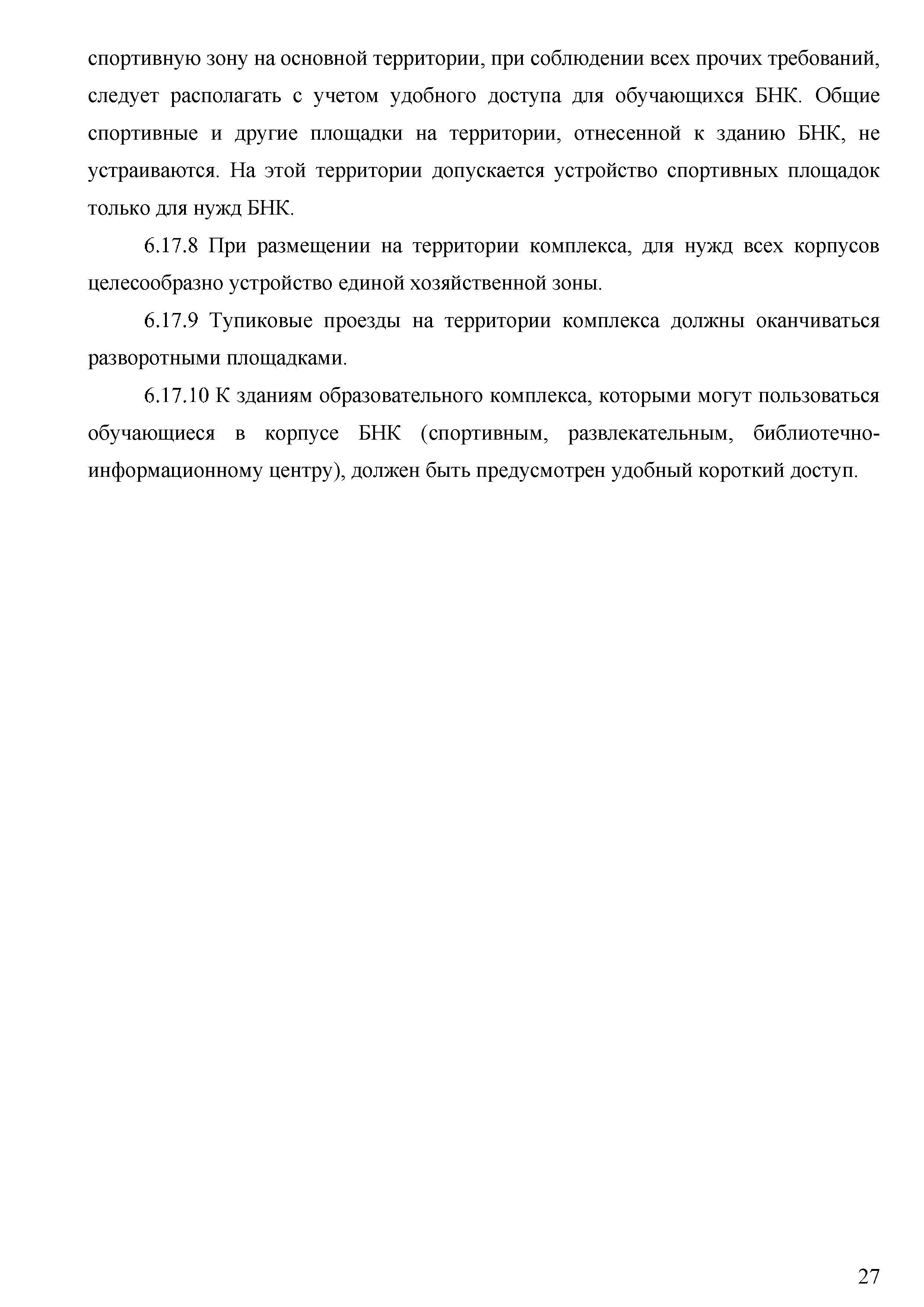 спортивную зону на основной территории, при соблюдении всех прочих требований, следует располагать с учетом удобного доступа для обучающихся БНК. Общие спортивные и другие площадки на территории, отнесенной к зданию БНК, не устраиваются. На этой территории допускается устройство спортивных площадок только для нужд БНК.

6.17.8 При размещении на территории комплекса, для нужд всех корпусов целесообразно устройство единой хозяйственной зоны.

6.17.9 Тупиковые проезды на территории комплекса должны оканчиваться разворотными площадками.

6.17.10 К зданиям образовательного комплекса, которыми могут пользоваться обучающиеся в корпусе БНК (спортивным, развлекательным, библиотечно-информационному центру), должен быть предусмотрен удобный короткий доступ.

27